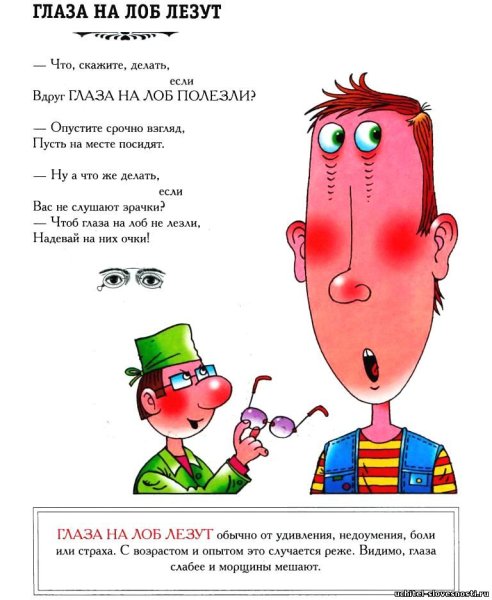 ГЛАЗА НА ЛОБ ЛЕЗУТ

— Что, скажите, делать, если
Вдруг ГЛАЗА НА ЛОБ ПОЛЕЗЛИ?

— Опустите срочно взгляд,
Пусть на месте посидят.

— Ну а что же делать, если
Вас не слушают зрачки?
— Чтоб глаза на лоб не лезли,
Надевай на них очки!

ГЛАЗА НА ЛОБ ЛЕЗУТ обычно от удивления, недоумения, боли или страха. С возрастом и опытом это случается реже. Видимо, глаза слабее и морщины мешают.

uchitel-slovesnosti.ru